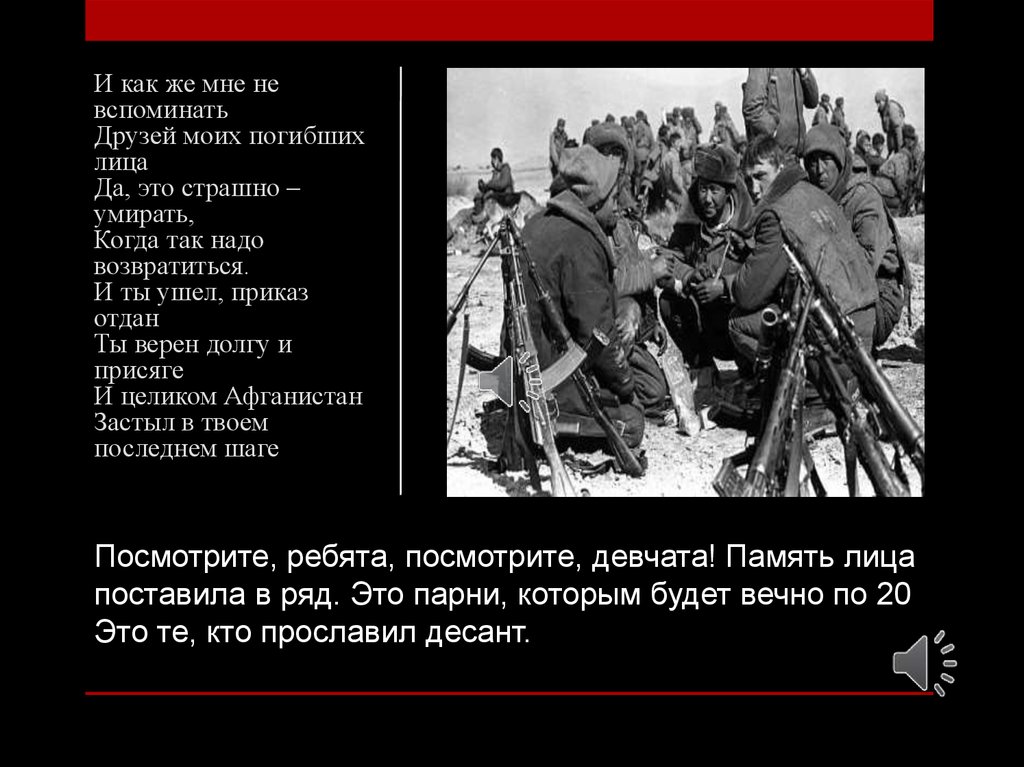 И как же мне не вспоминать
Друзей моих погибших лица
Да, это страшно – умирать,
Когда так надо возвратиться.
И ты ушел, приказ отдан
Ты верен долгу и присяге
И целиком Афганистан
Застыл в твоем последнем шаге

Посмотрите, ребята, посмотрите, девчата! Память лица поставила в ряд. Это парни, которым будет вечно по 20
Это те, кто прославил десант.